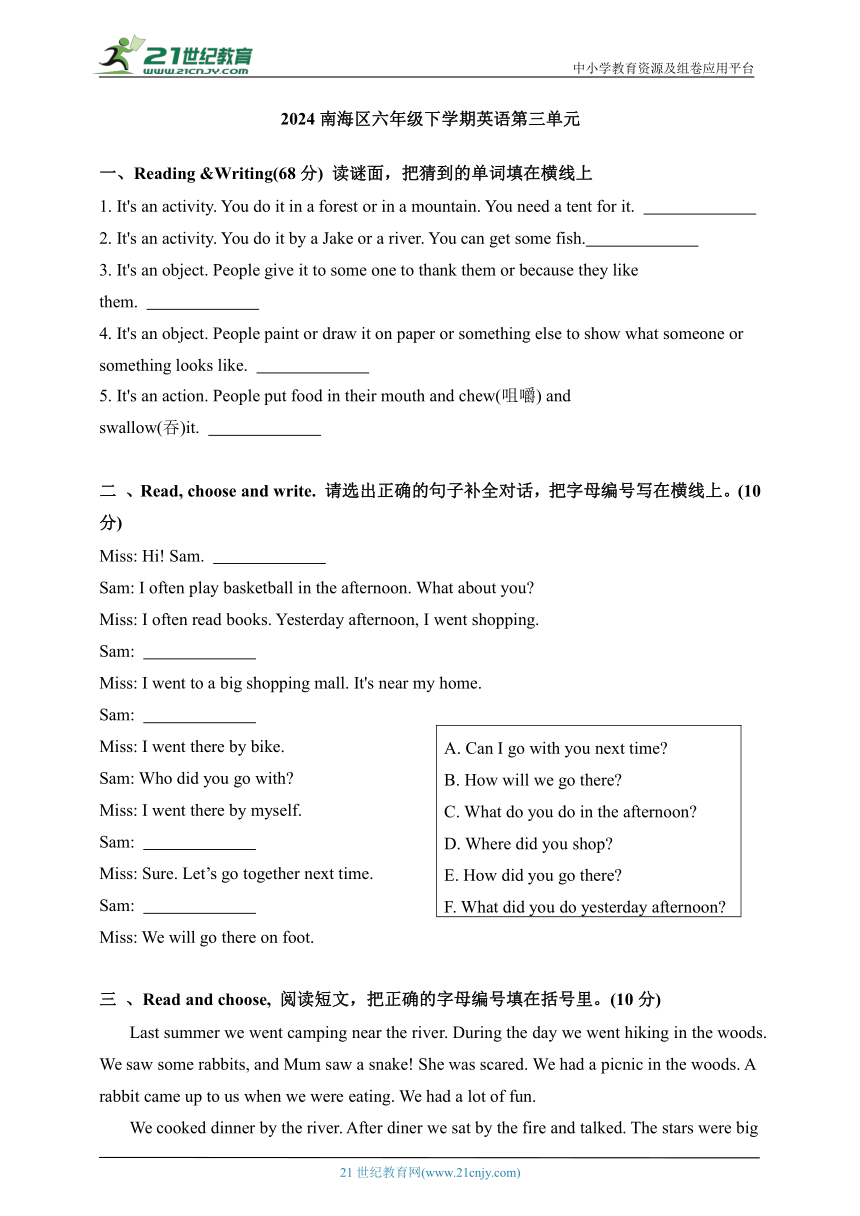 21世纪教育
www.21cnjy.com
中小学教育资源及组卷应用平台

2024 南海区六年级下学期英语第三单元

一、Reading &Writing(68 分) 读谜面，把猜到的单词填在横线上

1. It's an activity. You do it in a forest or in a mountain. You need a tent for it. ______________

2. It's an activity. You do it by a Jake or a river. You can get some fish.______________

3. It's an object. People give it to some one to thank them or because they like them. ______________

4. It's an object. People paint or draw it on paper or something else to show what someone or something looks like. ______________

5. It's an action. People put food in their mouth and chew(咀嚼) and swallow(吞)it. ______________

二 、Read, choose and write. 请选出正确的句子补全对话，把字母编号写在横线上。(10 分)

Miss: Hi! Sam. ______________

Sam: I often play basketball in the afternoon. What about you?

Miss: I often read books. Yesterday afternoon, I went shopping.

Sam: ______________

Miss: I went to a big shopping mall. It's near my home.

Sam: ______________

Miss: I went there by bike.

Sam: Who did you go with?

Miss: I went there by myself.

Sam: ______________

Miss: Sure. Let’s go together next time.

Sam: ______________

Miss: We will go there on foot.

A. Can I go with you next time?
B. How will we go there?
C. What do you do in the afternoon?
D. Where did you shop?
E. How did you go there?
F. What did you do yesterday afternoon?

三 、Read and choose, 阅读短文，把正确的字母编号填在括号里。(10 分)

Last summer we went camping near the river. During the day we went hiking in the woods. We saw some rabbits, and Mum saw a snake! She was scared. We had a picnic in the woods. A rabbit came up to us when we were eating. We had a lot of fun.

We cooked dinner by the river. After diner we sat by the fire and talked. The stars were big

21 世纪教育网(www.21cnjy.com)